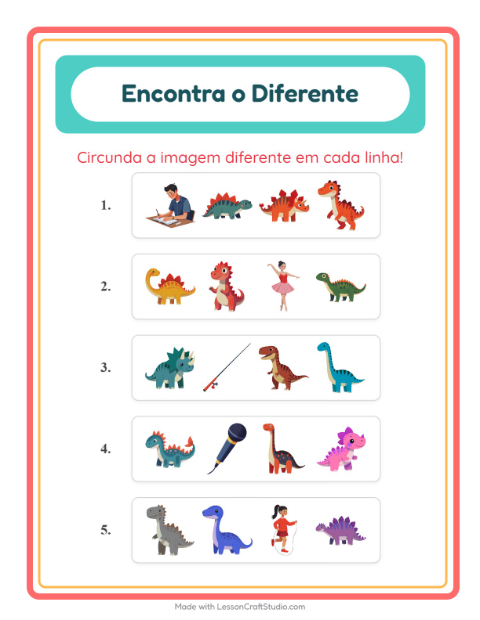 Encontra o Diferente

Circunda a imagem diferente em cada linha!

1.

2.

3.

4.

5.

Made with LessonCraftStudio.com